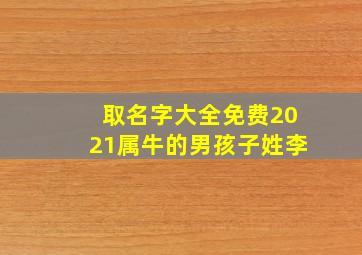 取名字大全免费2021属牛的男孩子姓李